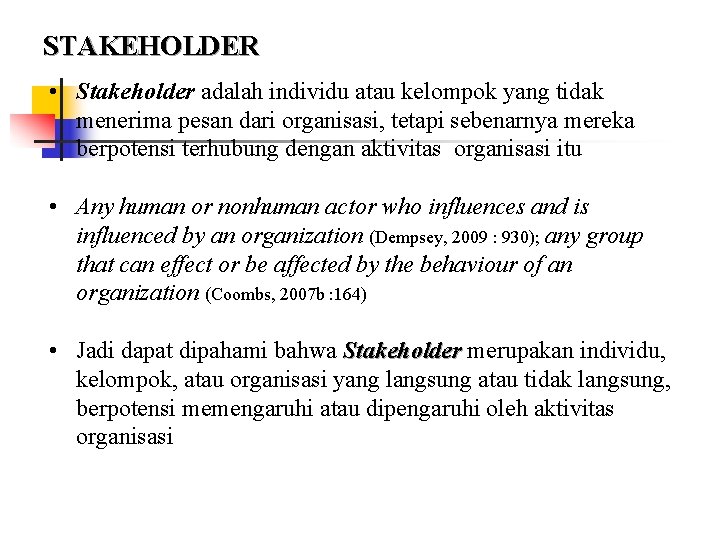 STAKEHOLDER

• Stakeholder adalah individu atau kelompok yang tidak menerima pesan dari organisasi, tetapi sebenarnya mereka berpotensi terhubung dengan aktivitas organisasi itu

• Any human or nonhuman actor who influences and is influenced by an organization (Dempsey, 2009 : 930); any group that can effect or be affected by the behaviour of an organization (Coombs, 2007b :164)

• Jadi dapat dipahami bahwa Stakeholder merupakan individu, kelompok, atau organisasi yang langsung atau tidak langsung, berpotensi memengaruhi atau dipengaruhi oleh aktivitas organisasi